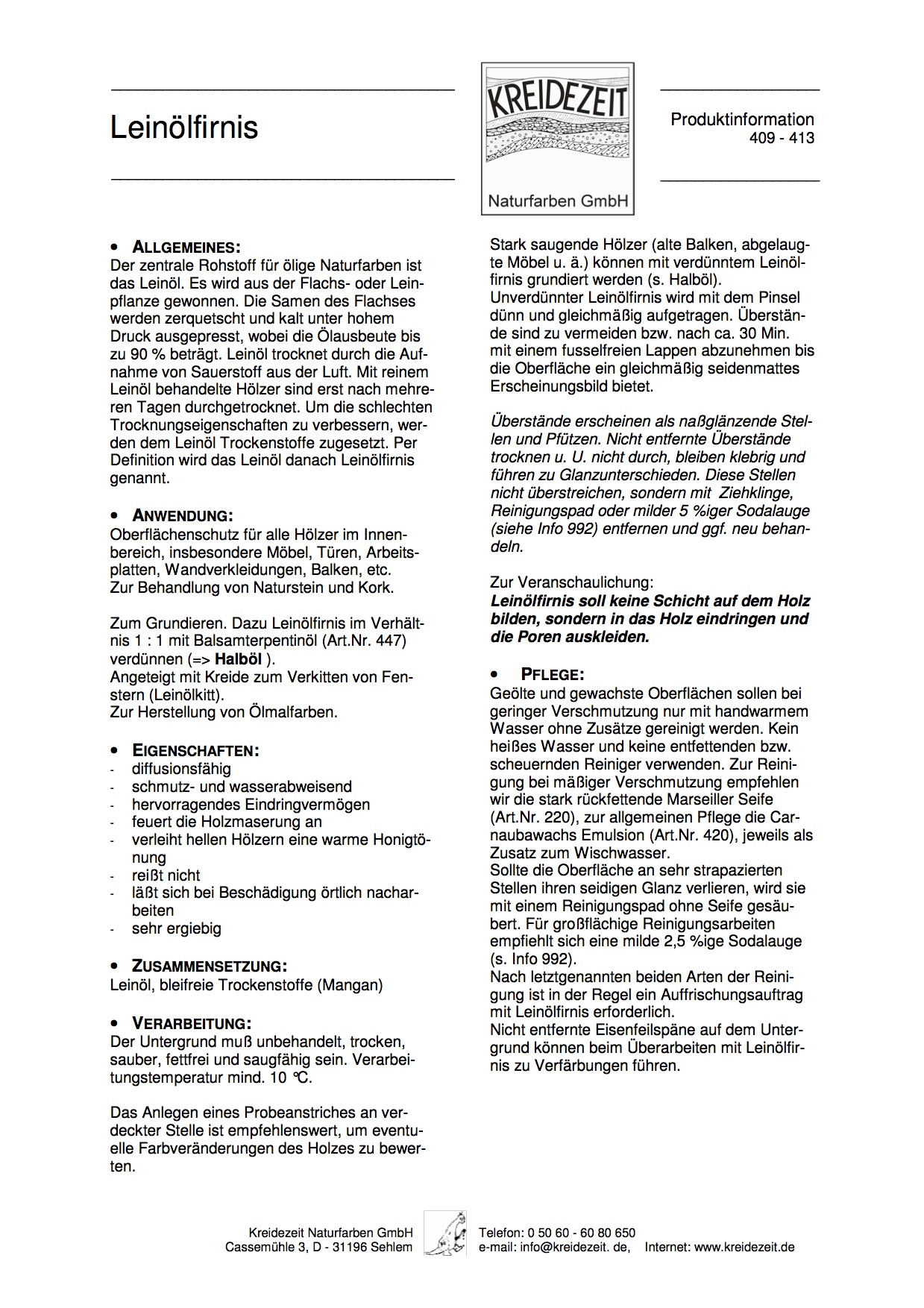 Leinölfirnis

KREIDEZEIT
Naturfarben GmbH

Produktinformation
409 - 413

• ALLGEMEINES:
Der zentrale Rohstoff für ölige Naturfarben ist das Leinöl. Es wird aus der Flachs- oder Leinpflanze gewonnen. Die Samen des Flachses werden zerquetscht und kalt unter hohem Druck ausgepresst, wobei die Ölausbeute bis zu 90 % beträgt. Leinöl trocknet durch die Aufnahme von Sauerstoff aus der Luft. Mit reinem Leinöl behandelte Hölzer sind erst nach mehreren Tagen durchgetrocknet. Um die schlechten Trocknungseigenschaften zu verbessern, werden dem Leinöl Trockenstoffe zugesetzt. Per Definition wird das Leinöl danach Leinölfirnis genannt.

• ANWENDUNG:
Oberflächenschutz für alle Hölzer im Innenbereich, insbesondere Möbel, Türen, Arbeitsplatten, Wandverkleidungen, Balken, etc.
Zur Behandlung von Naturstein und Kork.

Zum Grundieren. Dazu Leinölfirnis im Verhältnis 1 : 1 mit Balsamterpentinöl (Art.Nr. 447) verdünnen (=> Halböl ).
Angeteigt mit Kreide zum Verkitten von Fenstern (Leinölkitt).
Zur Herstellung von Ölmalfarben.

• EIGENSCHAFTEN:
- diffusionsfähig
- schmutz- und wasserabweisend
- hervorragendes Eindringvermögen
- feuert die Holzmaserung an
- verleiht hellen Hölzern eine warme Honigtönung
- reißt nicht
- läßt sich bei Beschädigung örtlich nacharbeiten
- sehr ergiebig

• ZUSAMMENSETZUNG:
Leinöl, bleifreie Trockenstoffe (Mangan)

• VERARBEITUNG:
Der Untergrund muß unbehandelt, trocken, sauber, fettfrei und saugfähig sein. Verarbeitungstemperatur mind. 10 °C.

Das Anlegen eines Probeanstriches an verdeckter Stelle ist empfehlenswert, um eventuelle Farbveränderungen des Holzes zu bewerten.

Stark saugende Hölzer (alte Balken, abgelaugte Möbel u. ä.) können mit verdünntem Leinölfirnis grundiert werden (s. Halböl).
Unverdünnter Leinölfirnis wird mit dem Pinsel dünn und gleichmäßig aufgetragen. Überstände sind zu vermeiden bzw. nach ca. 30 Min. mit einem fusselfreien Lappen abzunehmen bis die Oberfläche ein gleichmäßig seidenmattes Erscheinungsbild bietet.

Überstände erscheinen als naßglänzende Stellen und Pfützen. Nicht entfernte Überstände trocknen u. U. nicht durch, bleiben klebrig und führen zu Glanzunterschieden. Diese Stellen nicht überstreichen, sondern mit Ziehklinge, Reinigungspad oder milder 5 %iger Sodalauge (siehe Info 992) entfernen und ggf. neu behandeln.

Zur Veranschaulichung:
Leinölfirnis soll keine Schicht auf dem Holz bilden, sondern in das Holz eindringen und die Poren auskleiden.

• PFLEGE:
Geölte und gewachste Oberflächen sollen bei geringer Verschmutzung nur mit handwarmem Wasser ohne Zusätze gereinigt werden. Kein heißes Wasser und keine entfettenden bzw. scheuernden Reiniger verwenden. Zur Reinigung bei mäßiger Verschmutzung empfehlen wir die stark rückfettende Marseiller Seife (Art.Nr. 220), zur allgemeinen Pflege die Carnaubawachs Emulsion (Art.Nr. 420), jeweils als Zusatz zum Wischwasser.
Sollte die Oberfläche an sehr strapazierten Stellen ihren seidigen Glanz verlieren, wird sie mit einem Reinigungspad ohne Seife gesäubert. Für großflächige Reinigungsarbeiten empfiehlt sich eine milde 2,5 %ige Sodalauge (s. Info 992).
Nach letztgenannten beiden Arten der Reinigung ist in der Regel ein Auffrischungsauftrag mit Leinölfirnis erforderlich.
Nicht entfernte Eisenfeilspäne auf dem Untergrund können beim Überarbeiten mit Leinölfirnis zu Verfärbungen führen.

Kreidezeit Naturfarben GmbH
Cassemühle 3, D - 31196 Sehlem
Telefon: 0 50 60 - 60 80 650
e-mail: info@kreidezeit. de, Internet: www.kreidezeit.de